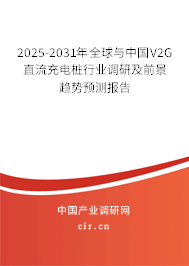 2025-2031年全球与中国V2G直流充电桩行业调研及前景趋势预测报告

中国产业调研网

cir.cn